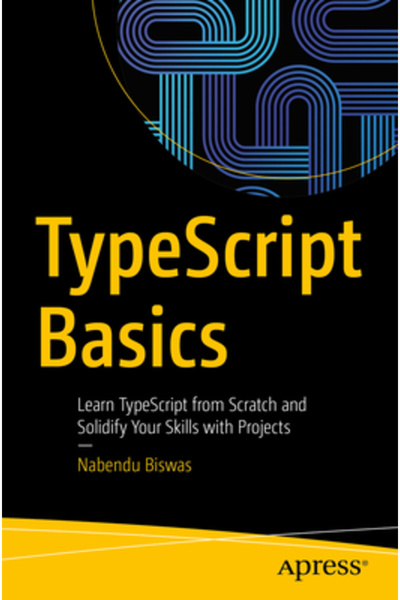 TypeScript Basics

Learn TypeScript from Scratch and Solidify Your Skills with Projects

—

Nabendu Biswas

Apress®